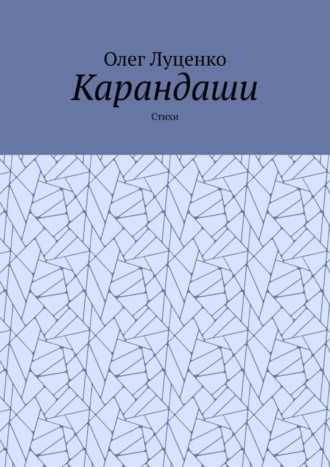 Олег Луценко
Карандаши
Стихи